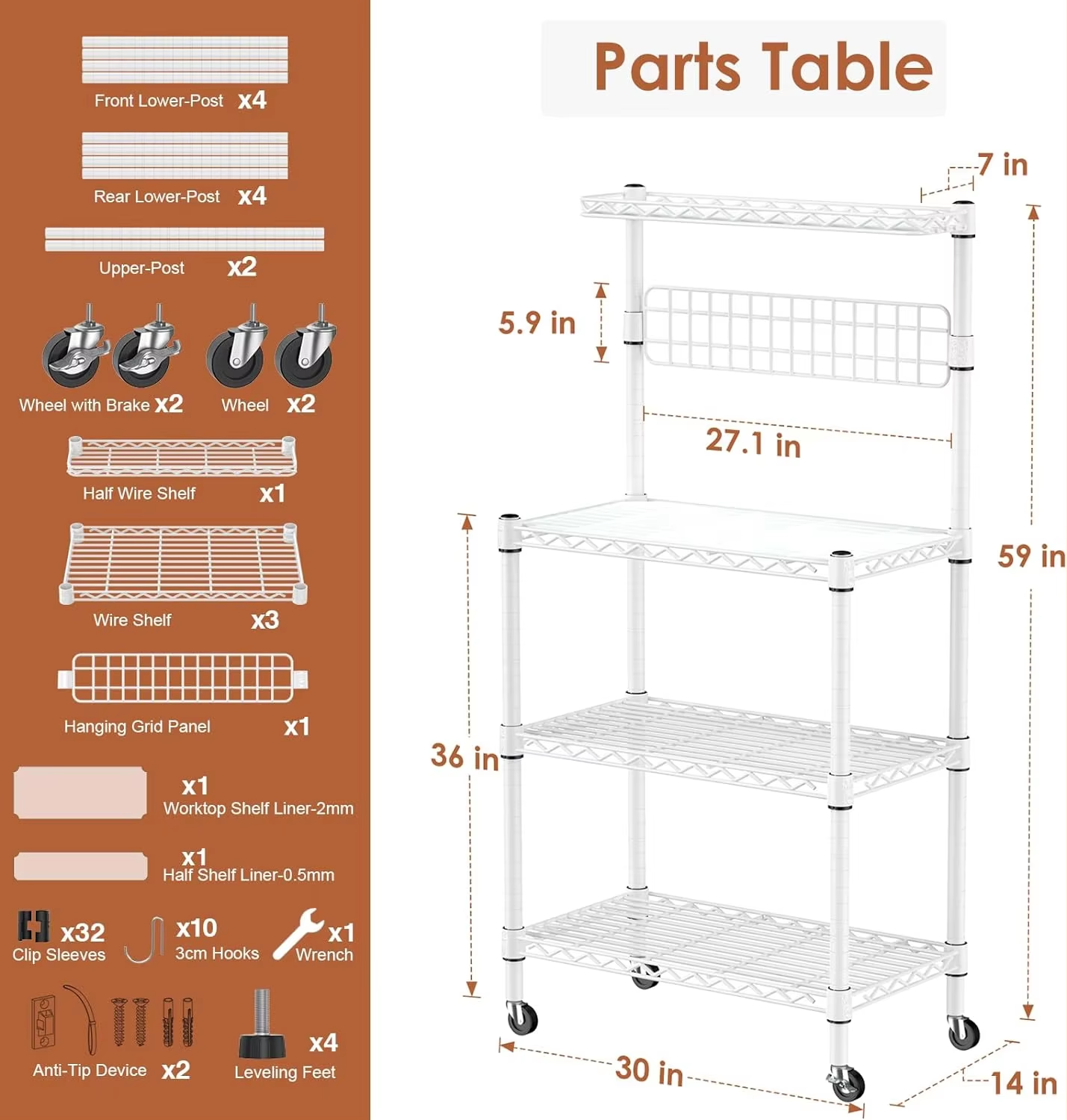 Front Lower-Post x4

Rear Lower-Post x4

Upper-Post x2

Wheel with Brake x2 Wheel x2

Half Wire Shelf x1

Wire Shelf x3

Hanging Grid Panel x1

x1
Worktop Shelf Liner-2mm

x1
Half Shelf Liner-0.5mm

x32
Clip Sleeves

x10
3cm Hooks

x1
Wrench

Anti-Tip Device x2

x4
Leveling Feet

Parts Table

7 in

5.9 in

27.1 in

59 in

36 in

30 in

14 in